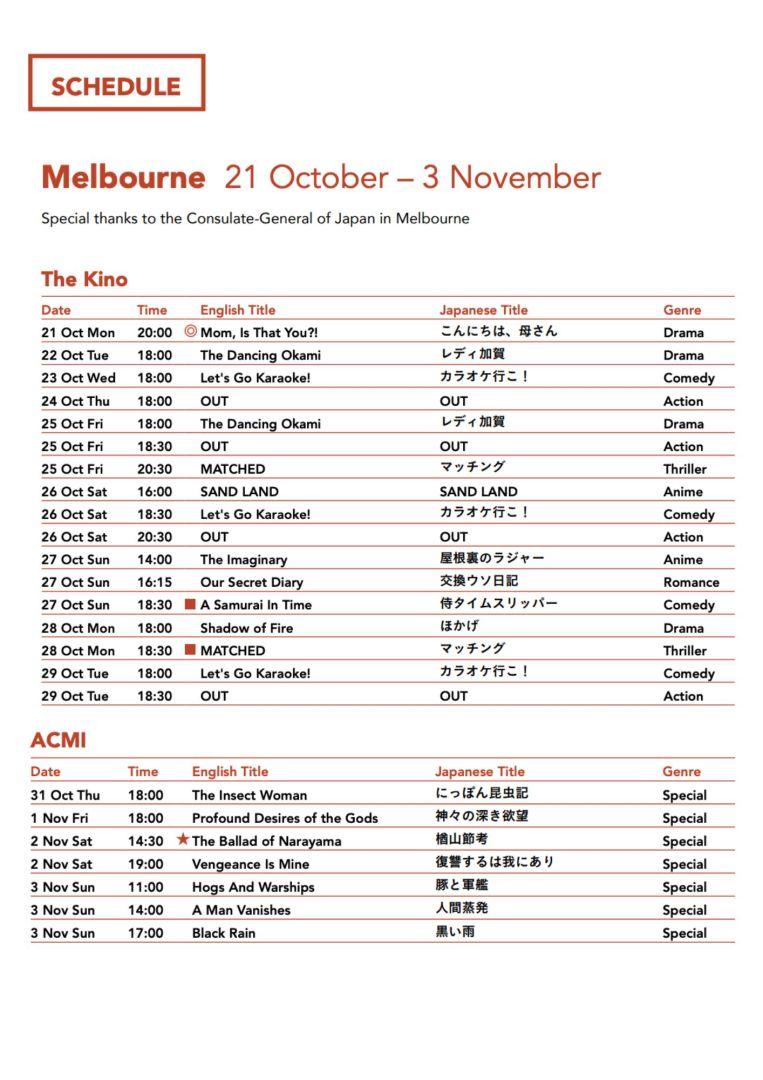 SCHEDULE

Melbourne 21 October – 3 November

Special thanks to the Consulate-General of Japan in Melbourne

The Kino

| Date | Time | English Title | Japanese Title | Genre |
|---|---|---|---|---|
| 21 Oct Mon | 20:00 | ◎ Mom, Is That You?! | こんにちは、母さん | Drama |
| 22 Oct Tue | 18:00 | The Dancing Okami | レディ加賀 | Drama |
| 23 Oct Wed | 18:00 | Let's Go Karaoke! | カラオケ行こ！ | Comedy |
| 24 Oct Thu | 18:00 | OUT | OUT | Action |
| 25 Oct Fri | 18:00 | The Dancing Okami | レディ加賀 | Drama |
| 25 Oct Fri | 18:30 | OUT | OUT | Action |
| 25 Oct Fri | 20:30 | MATCHED | マッチング | Thriller |
| 26 Oct Sat | 16:00 | SAND LAND | SAND LAND | Anime |
| 26 Oct Sat | 18:30 | Let's Go Karaoke! | カラオケ行こ！ | Comedy |
| 26 Oct Sat | 20:30 | OUT | OUT | Action |
| 27 Oct Sun | 14:00 | The Imaginary | 屋根裏のラジャー | Anime |
| 27 Oct Sun | 16:15 | Our Secret Diary | 交換ウソ日記 | Romance |
| 27 Oct Sun | 18:30 | ■ A Samurai In Time | 侍タイムスリッパー | Comedy |
| 28 Oct Mon | 18:00 | Shadow of Fire | ほかげ | Drama |
| 28 Oct Mon | 18:30 | ■ MATCHED | マッチング | Thriller |
| 29 Oct Tue | 18:00 | Let's Go Karaoke! | カラオケ行こ！ | Comedy |
| 29 Oct Tue | 18:30 | OUT | OUT | Action |

ACMI

| Date | Time | English Title | Japanese Title | Genre |
|---|---|---|---|---|
| 31 Oct Thu | 18:00 | The Insect Woman | にっぽん昆虫記 | Special |
| 1 Nov Fri | 18:00 | Profound Desires of the Gods | 神々の深き欲望 | Special |
| 2 Nov Sat | 14:30 | ★ The Ballad of Narayama | 楢山節考 | Special |
| 2 Nov Sat | 19:00 | Vengeance Is Mine | 復讐するは我にあり | Special |
| 3 Nov Sun | 11:00 | Hogs And Warships | 豚と軍艦 | Special |
| 3 Nov Sun | 14:00 | A Man Vanishes | 人間蒸発 | Special |
| 3 Nov Sun | 17:00 | Black Rain | 黒い雨 | Special |